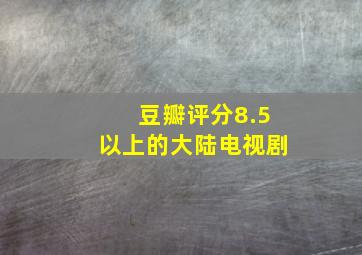 豆瓣评分8.5
以上的大陆电视剧